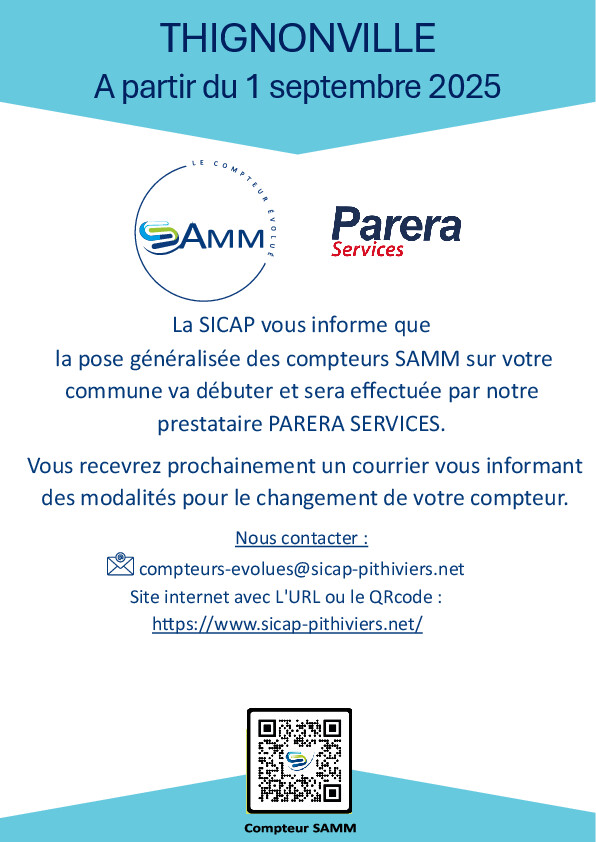 THIGNONVILLE
A partir du 1 septembre 2025

LE COMPTEUR ÉVOLUÉ
SAMM

Parera
Services

La SICAP vous informe que la pose généralisée des compteurs SAMM sur votre commune va débuter et sera effectuée par notre prestataire PARERA SERVICES.

Vous recevrez prochainement un courrier vous informant des modalités pour le changement de votre compteur.

Nous contacter :
compteurs-evolues@sicap-pithiviers.net
Site internet avec L'URL ou le QRcode :
https://www.sicap-pithiviers.net/

Compteur SAMM